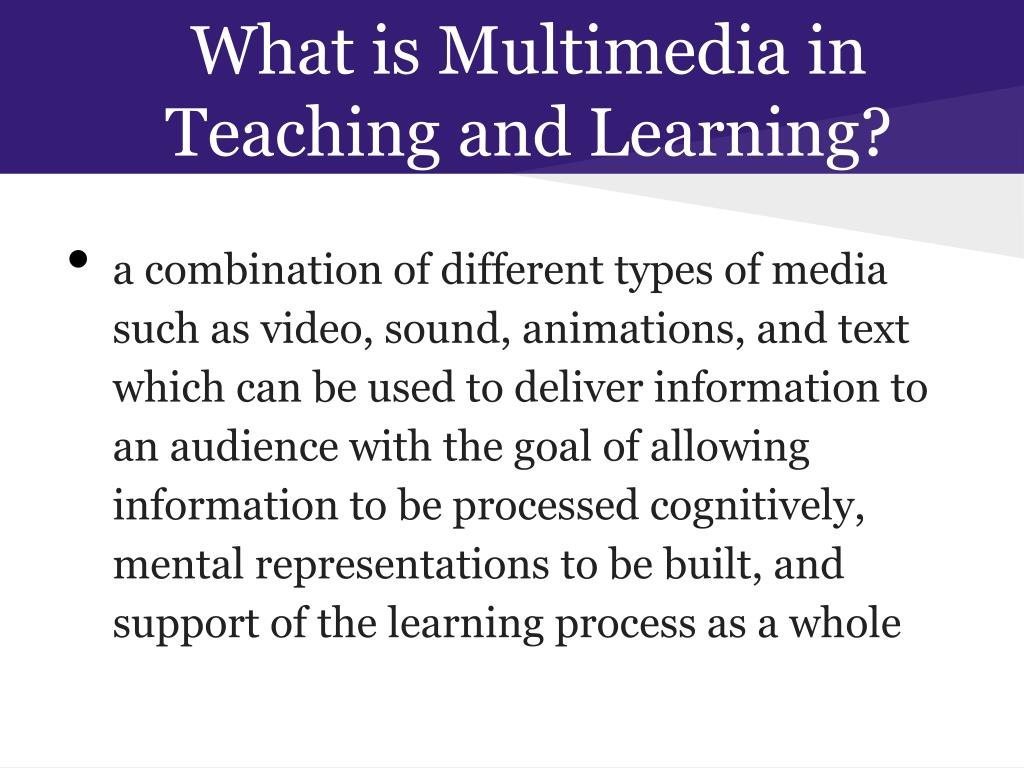 What is Multimedia in Teaching and Learning?

• a combination of different types of media such as video, sound, animations, and text which can be used to deliver information to an audience with the goal of allowing information to be processed cognitively, mental representations to be built, and support of the learning process as a whole